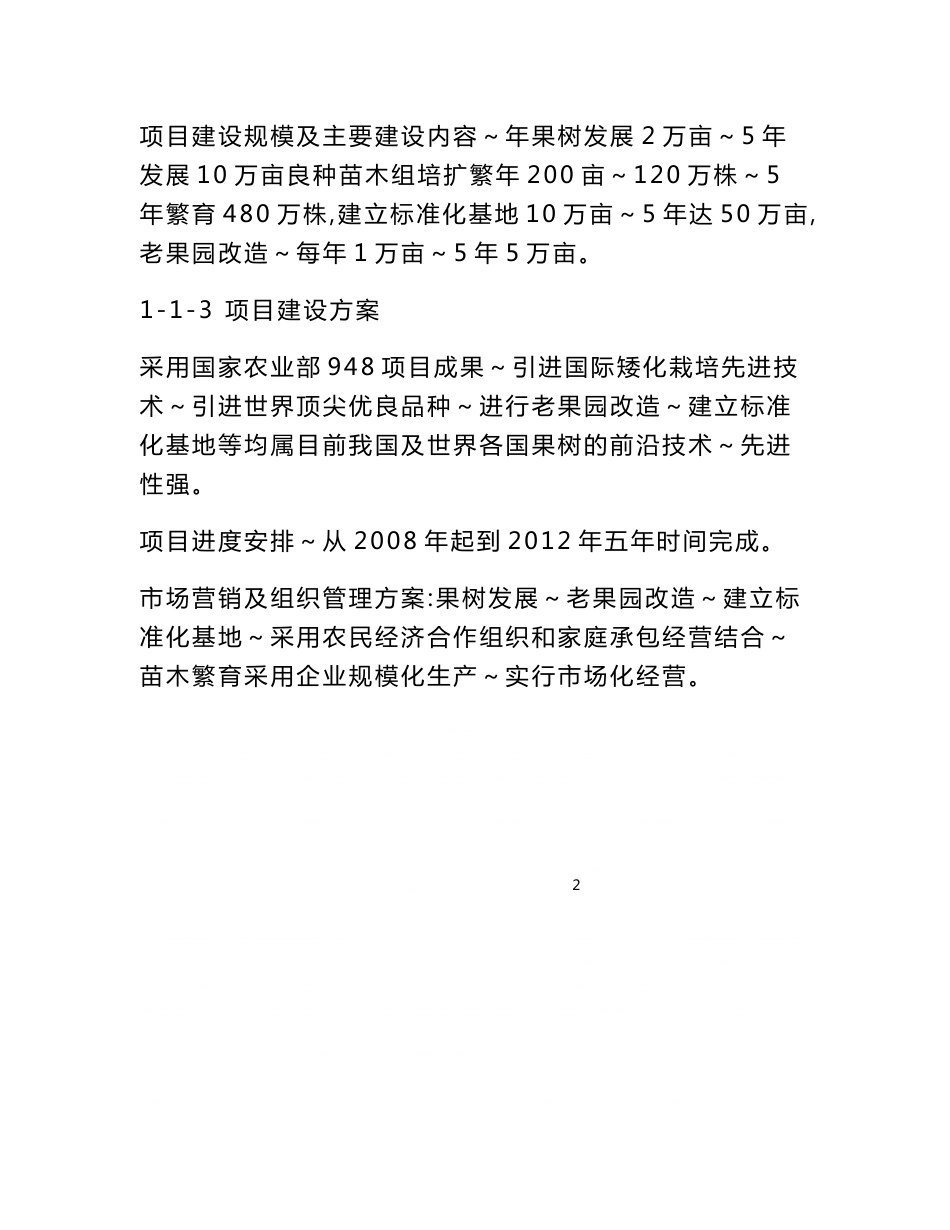 项目建设规模及主要建设内容～年果树发展 2 万亩～5 年发展 10 万亩良种苗木组培扩繁年 200 亩～120 万株～5 年繁育 480 万株,建立标准化基地 10 万亩～5 年达 50 万亩,老果园改造～每年 1 万亩～5 年 5 万亩。

1-1-3 项目建设方案

采用国家农业部 948 项目成果～引进国际矮化栽培先进技术～引进世界顶尖优良品种～进行老果园改造～建立标准化基地等均属目前我国及世界各国果树的前沿技术～先进性强。

项目进度安排～从 2008 年起到 2012 年五年时间完成。

市场营销及组织管理方案:果树发展～老果园改造～建立标准化基地～采用农民经济合作组织和家庭承包经营结合～苗木繁育采用企业规模化生产～实行市场化经营。

2